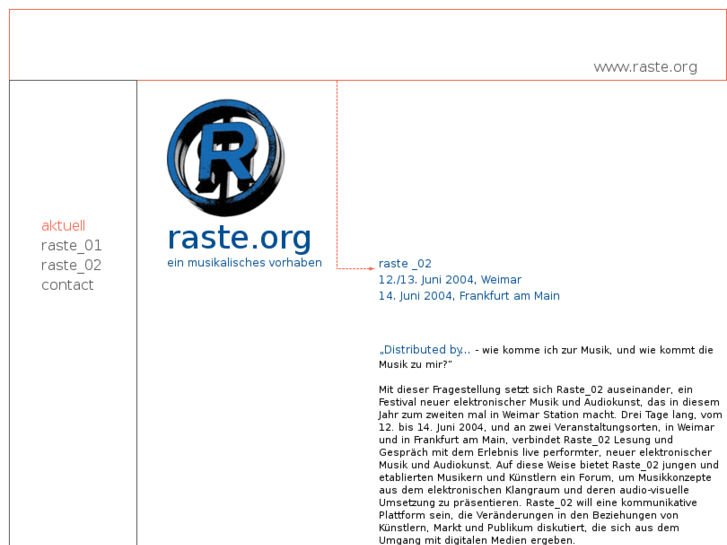 www.raste.org

aktuell
raste_01
raste_02
contact

R

raste.org
ein musikalisches vorhaben

raste _02
12./13. Juni 2004, Weimar
14. Juni 2004, Frankfurt am Main

„Distributed by... - wie komme ich zur Musik, und wie kommt die Musik zu mir?"

Mit dieser Fragestellung setzt sich Raste_02 auseinander, ein Festival neuer elektronischer Musik und Audiokunst, das in diesem Jahr zum zweiten mal in Weimar Station macht. Drei Tage lang, vom 12. bis 14. Juni 2004, und an zwei Veranstaltungsorten, in Weimar und in Frankfurt am Main, verbindet Raste_02 Lesung und Gespräch mit dem Erlebnis live performter, neuer elektronischer Musik und Audiokunst. Auf diese Weise bietet Raste_02 jungen und etablierten Musikern und Künstlern ein Forum, um Musikkonzepte aus dem elektronischen Klangraum und deren audio-visuelle Umsetzung zu präsentieren. Raste_02 will eine kommunikative Plattform sein, die Veränderungen in den Beziehungen von Künstlern, Markt und Publikum diskutiert, die sich aus dem Umgang mit digitalen Medien ergeben.